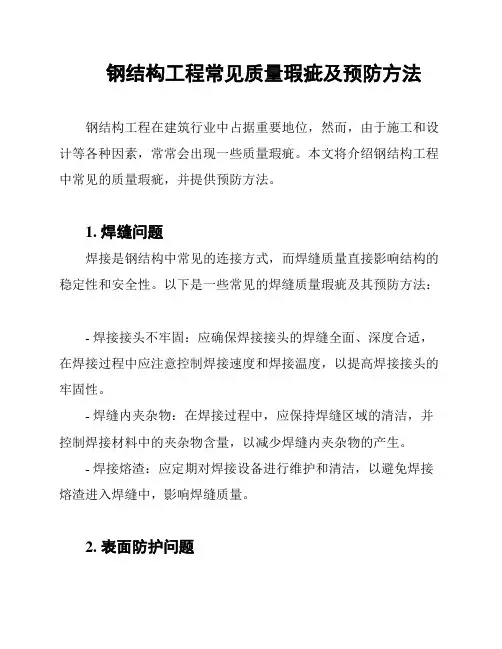 钢结构工程常见质量瑕疵及预防方法

钢结构工程在建筑行业中占据重要地位，然而，由于施工和设计等各种因素，常常会出现一些质量瑕疵。本文将介绍钢结构工程中常见的质量瑕疵，并提供预防方法。

1. 焊缝问题

焊接是钢结构中常见的连接方式，而焊缝质量直接影响结构的稳定性和安全性。以下是一些常见的焊缝质量瑕疵及其预防方法：

- 焊接接头不牢固：应确保焊接接头的焊缝全面、深度合适，在焊接过程中应注意控制焊接速度和焊接温度，以提高焊接接头的牢固性。

- 焊缝内夹杂物：在焊接过程中，应保持焊缝区域的清洁，并控制焊接材料中的夹杂物含量，以减少焊缝内夹杂物的产生。

- 焊接熔渣：应定期对焊接设备进行维护和清洁，以避免焊接熔渣进入焊缝中，影响焊缝质量。

2. 表面防护问题